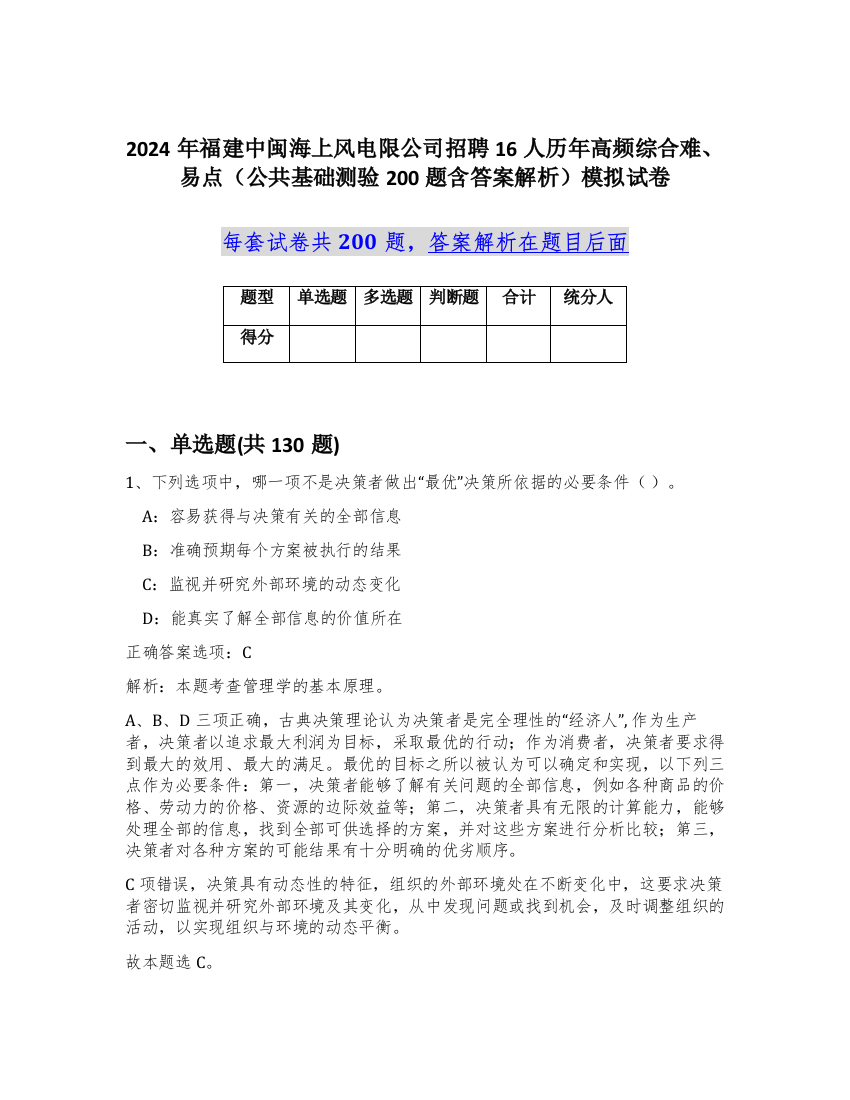 2024 年福建中闽海上风电限公司招聘 16 人历年高频综合难、易点（公共基础测验 200 题含答案解析）模拟试卷

每套试卷共 200 题，答案解析在题目后面

| 题型 | 单选题 | 多选题 | 判断题 | 合计 | 统分人 |
|---|---|---|---|---|---|
| 得分 | | | | | |

一、单选题(共 130 题)

1、下列选项中，哪一项不是决策者做出“最优”决策所依据的必要条件（ ）。

A：容易获得与决策有关的全部信息

B：准确预期每个方案被执行的结果

C：监视并研究外部环境的动态变化

D：能真实了解全部信息的价值所在

正确答案选项：C

解析：本题考查管理学的基本原理。

A、B、D 三项正确，古典决策理论认为决策者是完全理性的“经济人”,作为生产者，决策者以追求最大利润为目标，采取最优的行动；作为消费者，决策者要求得到最大的效用、最大的满足。最优的目标之所以被认为可以确定和实现，以下列三点作为必要条件：第一，决策者能够了解有关问题的全部信息，例如各种商品的价格、劳动力的价格、资源的边际效益等；第二，决策者具有无限的计算能力，能够处理全部的信息，找到全部可供选择的方案，并对这些方案进行分析比较；第三，决策者对各种方案的可能结果有十分明确的优劣顺序。

C 项错误，决策具有动态性的特征，组织的外部环境处在不断变化中，这要求决策者密切监视并研究外部环境及其变化，从中发现问题或找到机会，及时调整组织的活动，以实现组织与环境的动态平衡。

故本题选 C。